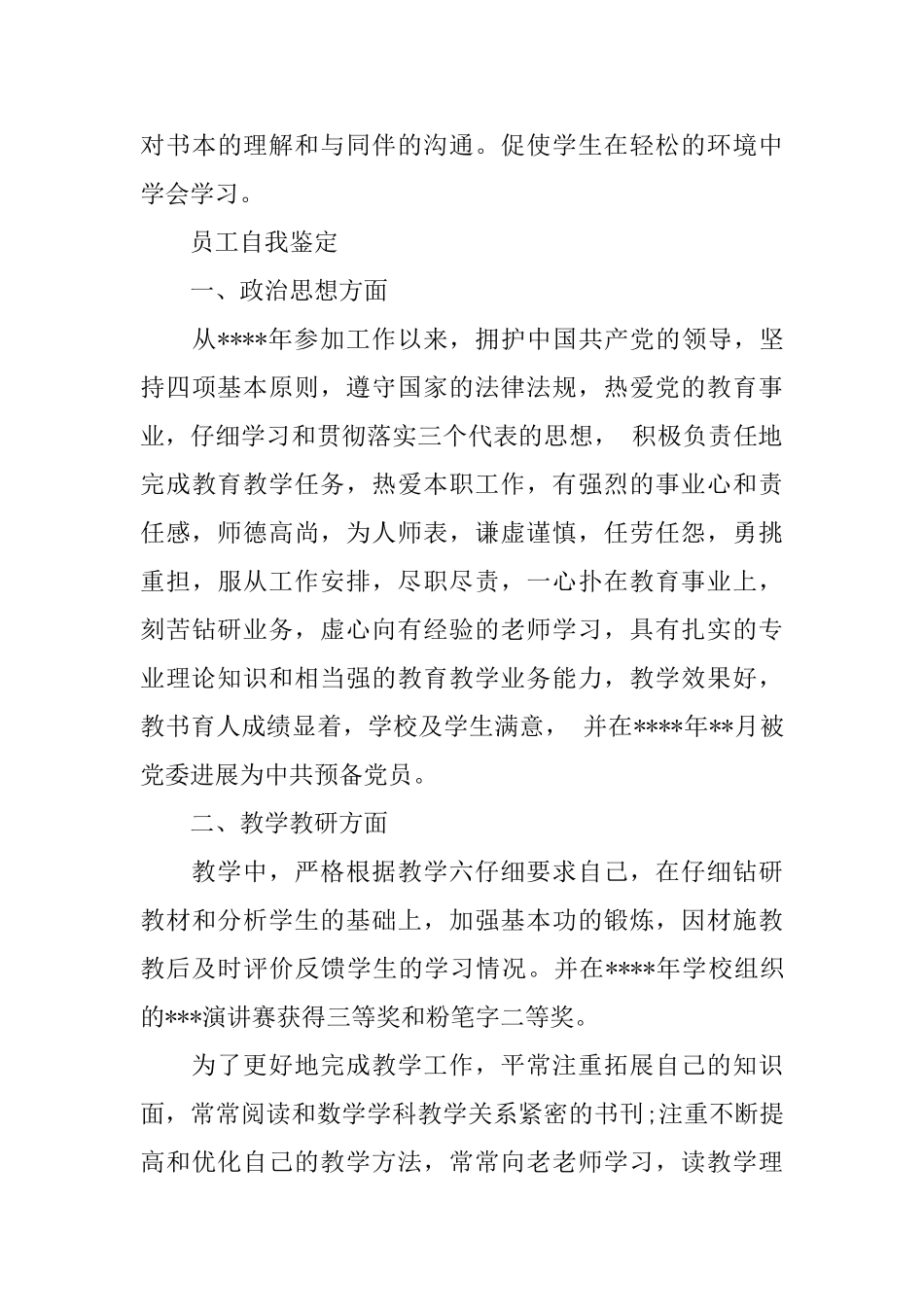 对书本的理解和与同伴的沟通。促使学生在轻松的环境中学会学习。

员工自我鉴定

一、政治思想方面

从****年参加工作以来，拥护中国共产党的领导，坚持四项基本原则，遵守国家的法律法规，热爱党的教育事业，仔细学习和贯彻落实三个代表的思想， 积极负责任地完成教育教学任务，热爱本职工作，有强烈的事业心和责任感，师德高尚，为人师表，谦虚谨慎，任劳任怨，勇挑重担，服从工作安排，尽职尽责，一心扑在教育事业上，刻苦钻研业务，虚心向有经验的老师学习，具有扎实的专业理论知识和相当强的教育教学业务能力，教学效果好，教书育人成绩显着，学校及学生满意， 并在****年**月被党委进展为中共预备党员。

二、教学教研方面

教学中，严格根据教学六仔细要求自己，在仔细钻研教材和分析学生的基础上，加强基本功的锻炼，因材施教教后及时评价反馈学生的学习情况。并在****年学校组织的***演讲赛获得三等奖和粉笔字二等奖。

为了更好地完成教学工作，平常注重拓展自己的知识面，常常阅读和数学学科教学关系紧密的书刊;注重不断提高和优化自己的教学方法，常常向老老师学习，读教学理